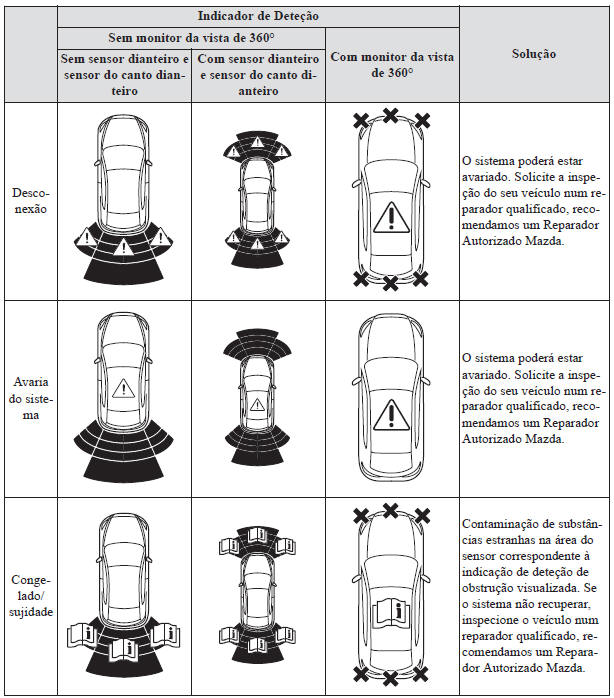 | | Indicador de Deteção | | | Solução |
|---|---|---|---|---|
| | Sem monitor da vista de 360° | | Com monitor da vista de 360° | |
| | Sem sensor dianteiro e sensor do canto dianteiro | Com sensor dianteiro e sensor do canto dianteiro | | |
| Desconexão | | | | O sistema poderá estar avariado. Solicite a inspeção do seu veículo num reparador qualificado, recomendamos um Reparador Autorizado Mazda. |
| Avaria do sistema | | | | O sistema poderá estar avariado. Solicite a inspeção do seu veículo num reparador qualificado, recomendamos um Reparador Autorizado Mazda. |
| Congelado/ sujidade | | | | Contaminação de substâncias estranhas na área do sensor correspondente à indicação de deteção de obstrução visualizada. Se o sistema não recuperar, inspecione o veículo num reparador qualificado, recomendamos um Reparador Autorizado Mazda. |